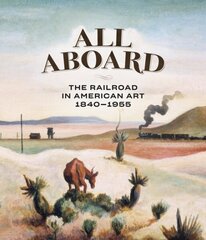 ALL ABOARD

THE RAILROAD IN AMERICAN ART 1840–1955